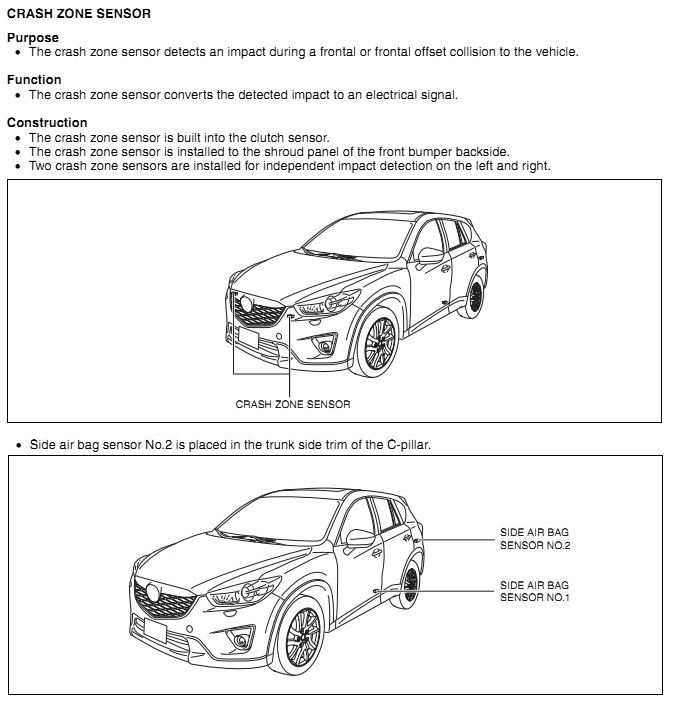 CRASH ZONE SENSOR

Purpose
• The crash zone sensor detects an impact during a frontal or frontal offset collision to the vehicle.

Function
• The crash zone sensor converts the detected impact to an electrical signal.

Construction
• The crash zone sensor is built into the clutch sensor.
• The crash zone sensor is installed to the shroud panel of the front bumper backside.
• Two crash zone sensors are installed for independent impact detection on the left and right.

CRASH ZONE SENSOR

• Side air bag sensor No.2 is placed in the trunk side trim of the C-pillar.

SIDE AIR BAG SENSOR NO.2

SIDE AIR BAG SENSOR NO.1